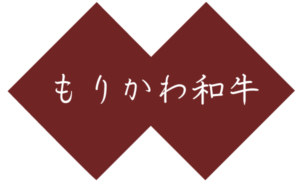 もりかわ和牛